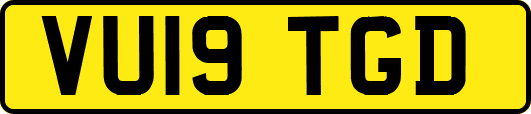 VU19 TGD